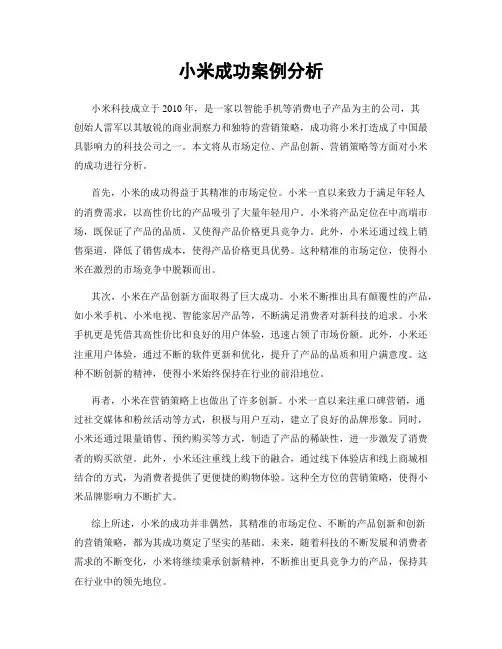 小米成功案例分析

小米科技成立于2010年，是一家以智能手机等消费电子产品为主的公司，其创始人雷军以其敏锐的商业洞察力和独特的营销策略，成功将小米打造成了中国最具影响力的科技公司之一。本文将从市场定位、产品创新、营销策略等方面对小米的成功进行分析。

首先，小米的成功得益于其精准的市场定位。小米一直以来致力于满足年轻人的消费需求，以高性价比的产品吸引了大量年轻用户。小米将产品定位在中高端市场，既保证了产品的品质，又使得产品价格更具竞争力。此外，小米还通过线上销售渠道，降低了销售成本，使得产品价格更具优势。这种精准的市场定位，使得小米在激烈的市场竞争中脱颖而出。

其次，小米在产品创新方面取得了巨大成功。小米不断推出具有颠覆性的产品，如小米手机、小米电视、智能家居产品等，不断满足消费者对新科技的追求。小米手机更是凭借其高性价比和良好的用户体验，迅速占领了市场份额。此外，小米还注重用户体验，通过不断的软件更新和优化，提升了产品的品质和用户满意度。这种不断创新的精神，使得小米始终保持在行业的前沿地位。

再者，小米在营销策略上也做出了许多创新。小米一直以来注重口碑营销，通过社交媒体和粉丝活动等方式，积极与用户互动，建立了良好的品牌形象。同时，小米还通过限量销售、预约购买等方式，制造了产品的稀缺性，进一步激发了消费者的购买欲望。此外，小米还注重线上线下的融合，通过线下体验店和线上商城相结合的方式，为消费者提供了更便捷的购物体验。这种全方位的营销策略，使得小米品牌影响力不断扩大。

综上所述，小米的成功并非偶然，其精准的市场定位、不断的产品创新和创新的营销策略，都为其成功奠定了坚实的基础。未来，随着科技的不断发展和消费者需求的不断变化，小米将继续秉承创新精神，不断推出更具竞争力的产品，保持其在行业中的领先地位。